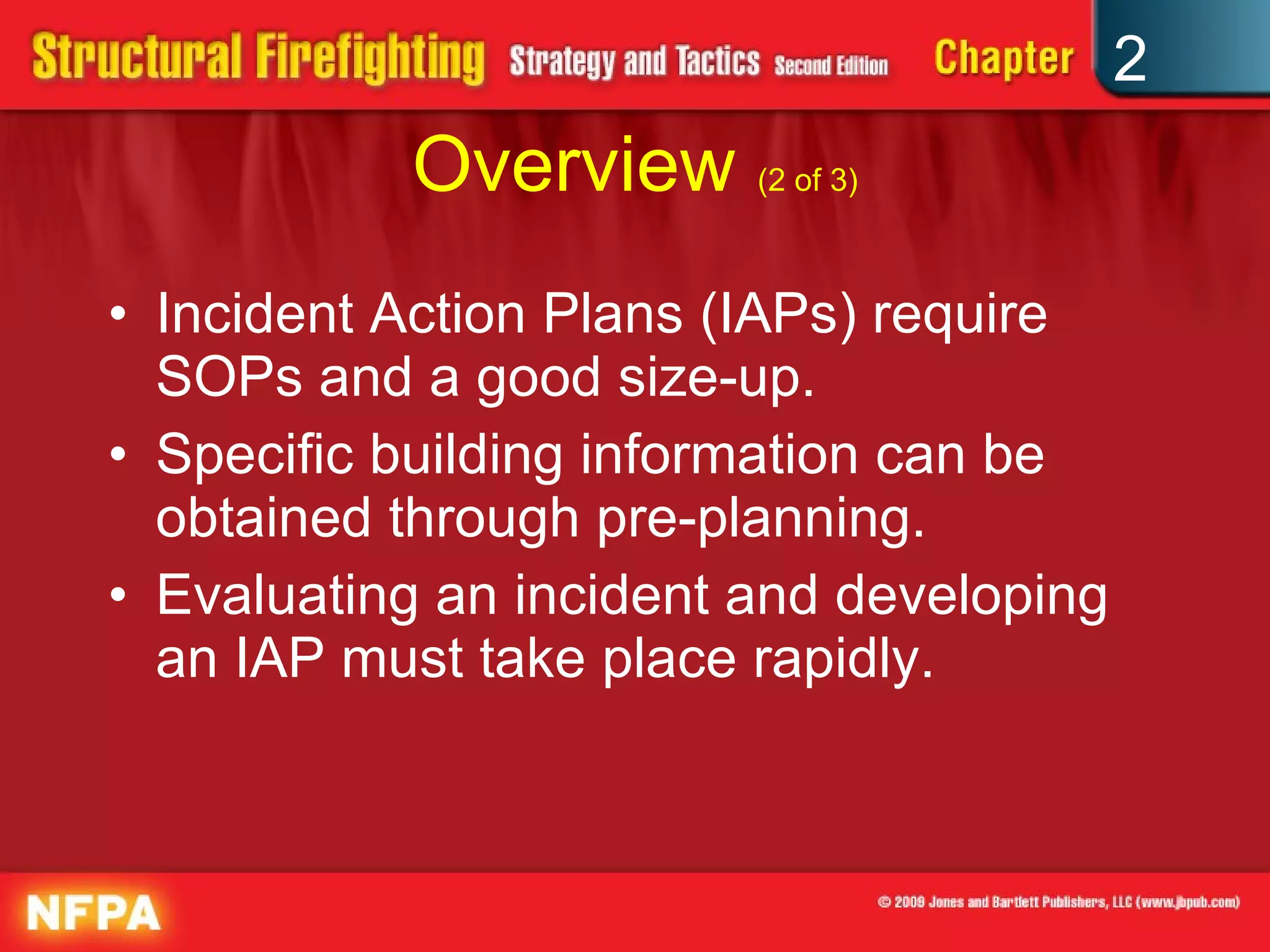 Structural Firefighting Strategy and Tactics Second Edition Chapter 2

Overview (2 of 3)

• Incident Action Plans (IAPs) require SOPs and a good size-up.
• Specific building information can be obtained through pre-planning.
• Evaluating an incident and developing an IAP must take place rapidly.

NFPA

© 2009 Jones and Bartlett Publishers, LLC (www.jbpub.com)